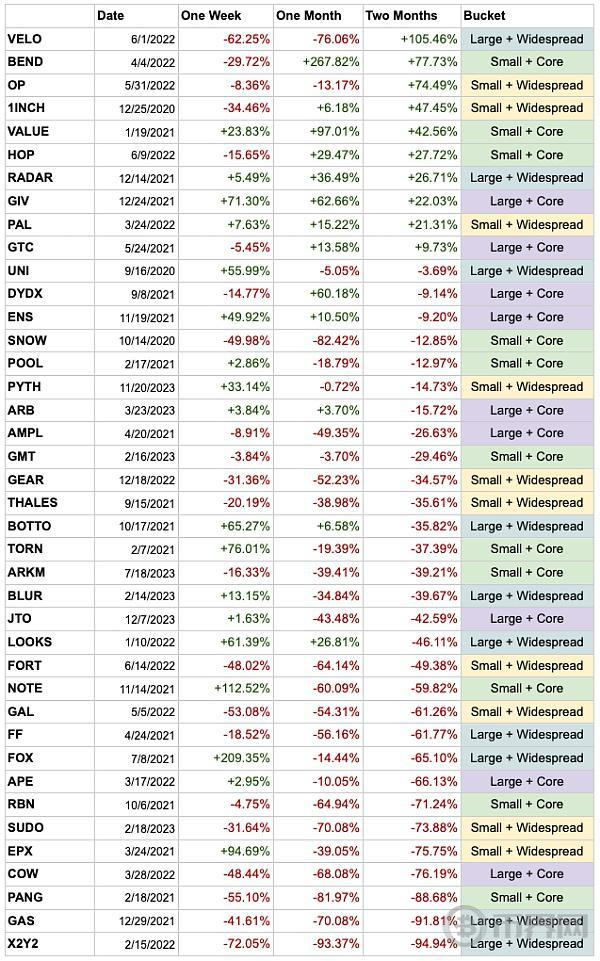 |  | Date | One Week | One Month | Two Months | Bucket |
|---|---|---|---|---|---|
| VELO | 6/1/2022 | -62.25% | -76.06% | +105.46% | Large + Widespread |
| BEND | 4/4/2022 | -29.72% | +267.82% | +77.73% | Small + Core |
| OP | 5/31/2022 | -8.36% | -13.17% | +74.49% | Small + Widespread |
| 1INCH | 12/25/2020 | -34.46% | +6.18% | +47.45% | Small + Widespread |
| VALUE | 1/19/2021 | +23.83% | +97.01% | +42.56% | Small + Core |
| HOP | 6/9/2022 | -15.65% | +29.47% | +27.72% | Small + Core |
| RADAR | 12/14/2021 | +5.49% | +36.49% | +26.71% | Large + Widespread |
| GIV | 12/24/2021 | +71.30% | +62.66% | +22.03% | Large + Core |
| PAL | 3/24/2022 | +7.63% | +15.22% | +21.31% | Small + Widespread |
| GTC | 5/24/2021 | -5.45% | +13.58% | +9.73% | Large + Core |
| UNI | 9/16/2020 | +55.99% | -5.05% | -3.69% | Large + Widespread |
| DYDX | 9/8/2021 | -14.77% | +60.18% | -9.14% | Large + Core |
| ENS | 11/19/2021 | +49.92% | +10.50% | -9.20% | Large + Core |
| SNOW | 10/14/2020 | -49.98% | -82.42% | -12.85% | Small + Core |
| POOL | 2/17/2021 | +2.86% | -18.79% | -12.97% | Small + Core |
| PYTH | 11/20/2023 | +33.14% | -0.72% | -14.73% | Small + Widespread |
| ARB | 3/23/2023 | +3.84% | +3.70% | -15.72% | Large + Core |
| AMPL | 4/20/2021 | -8.91% | -49.35% | -26.63% | Large + Core |
| GMT | 2/16/2023 | -3.84% | -3.70% | -29.46% | Small + Core |
| GEAR | 12/18/2022 | -31.36% | -52.23% | -34.57% | Small + Widespread |
| THALES | 9/15/2021 | -20.19% | -38.98% | -35.61% | Small + Widespread |
| BOTTO | 10/17/2021 | +65.27% | +6.58% | -35.82% | Large + Widespread |
| TORN | 2/7/2021 | +76.01% | -19.39% | -37.39% | Small + Core |
| ARKM | 7/18/2023 | -16.33% | -39.41% | -39.21% | Small + Core |
| BLUR | 2/14/2023 | +13.15% | -34.84% | -39.67% | Large + Widespread |
| JTO | 12/7/2023 | +1.63% | -43.48% | -42.59% | Large + Core |
| LOOKS | 1/10/2022 | +61.39% | +26.81% | -46.11% | Large + Widespread |
| FORT | 6/14/2022 | -48.02% | -64.14% | -49.38% | Small + Widespread |
| NOTE | 11/14/2021 | +112.52% | -60.09% | -59.82% | Small + Core |
| GAL | 5/5/2022 | -53.08% | -54.31% | -61.26% | Small + Widespread |
| FF | 4/24/2021 | -18.52% | -56.16% | -61.77% | Large + Widespread |
| FOX | 7/8/2021 | +209.35% | -14.44% | -65.10% | Large + Widespread |
| APE | 3/17/2022 | +2.95% | -10.05% | -66.13% | Large + Core |
| RBN | 10/6/2021 | -4.75% | -64.94% | -71.24% | Small + Core |
| SUDO | 2/18/2023 | -31.64% | -70.08% | -73.88% | Small + Widespread |
| EPX | 3/24/2021 | +94.69% | -39.05% | -75.75% | Small + Widespread |
| COW | 3/28/2022 | -48.44% | -68.08% | -76.19% | Large + Core |
| PANG | 2/18/2021 | -55.10% | -81.97% | -88.68% | Small + Core |
| GAS | 12/29/2021 | -41.61% | -70.08% | -91.81% | Large + Widespread |
| X2Y2 | 2/15/2022 | -72.05% | -93.37% | -94.94% | Large + Widespread |